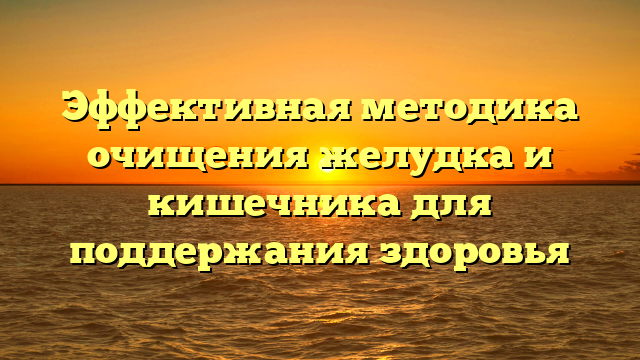 Эффективная методика очищения желудка и кишечника для поддержания здоровья